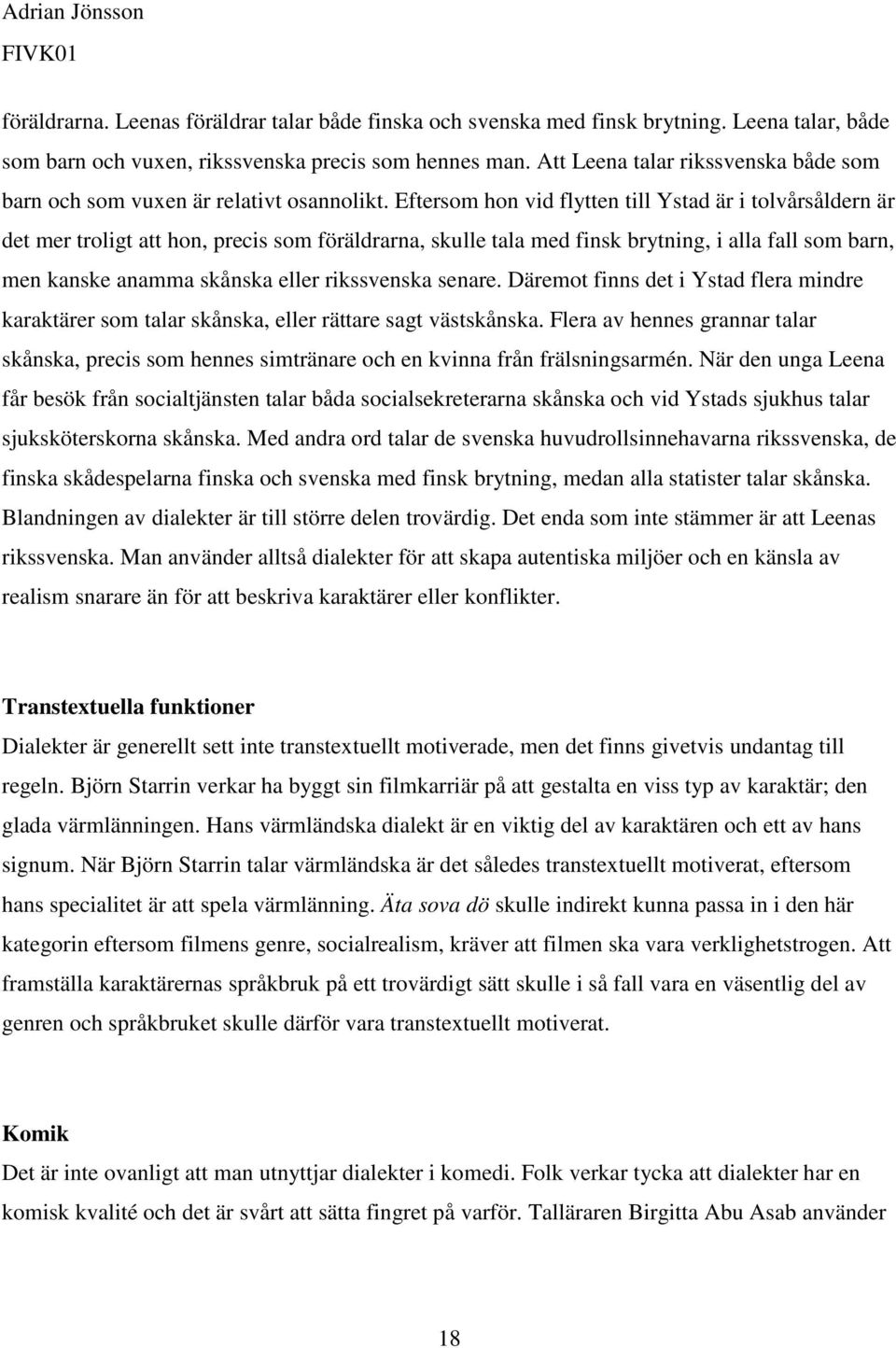 Adrian Jönsson
FIVK01

föräldrarna. Leenas föräldrar talar både finska och svenska med finsk brytning. Leena talar, både som barn och vuxen, rikssvenska precis som hennes man. Att Leena talar rikssvenska både som barn och som vuxen är relativt osannolikt. Eftersom hon vid flytten till Ystad är i tolvårsåldern är det mer troligt att hon, precis som föräldrarna, skulle tala med finsk brytning, i alla fall som barn, men kanske anamma skånska eller rikssvenska senare. Däremot finns det i Ystad flera mindre karaktärer som talar skånska, eller rättare sagt västskånska. Flera av hennes grannar talar skånska, precis som hennes simtränare och en kvinna från frälsningsarmén. När den unga Leena får besök från socialtjänsten talar båda socialsekreterarna skånska och vid Ystads sjukhus talar sjuksköterskorna skånska. Med andra ord talar de svenska huvudrollsinnehavarna rikssvenska, de finska skådespelarna finska och svenska med finsk brytning, medan alla statister talar skånska. Blandningen av dialekter är till större delen trovärdig. Det enda som inte stämmer är att Leenas rikssvenska. Man använder alltså dialekter för att skapa autentiska miljöer och en känsla av realism snarare än för att beskriva karaktärer eller konflikter.

Transtextuella funktioner
Dialekter är generellt sett inte transtextuellt motiverade, men det finns givetvis undantag till regeln. Björn Starrin verkar ha byggt sin filmkarriär på att gestalta en viss typ av karaktär; den glada värmlänningen. Hans värmländska dialekt är en viktig del av karaktären och ett av hans signum. När Björn Starrin talar värmländska är det således transtextuellt motiverat, eftersom hans specialitet är att spela värmlänning. Äta sova dö skulle indirekt kunna passa in i den här kategorin eftersom filmens genre, socialrealism, kräver att filmen ska vara verklighetstrogen. Att framställa karaktärernas språkbruk på ett trovärdigt sätt skulle i så fall vara en väsentlig del av genren och språkbruket skulle därför vara transtextuellt motiverat.

Komik
Det är inte ovanligt att man utnyttjar dialekter i komedi. Folk verkar tycka att dialekter har en komisk kvalité och det är svårt att sätta fingret på varför. Talläraren Birgitta Abu Asab använder

18